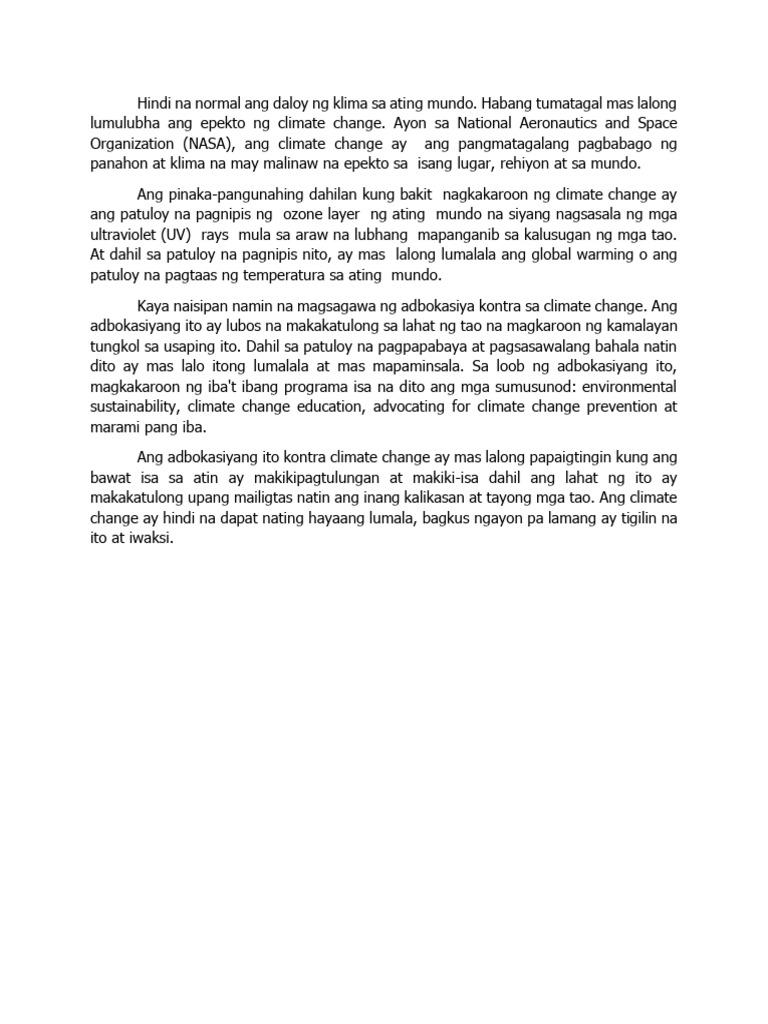 Hindi na normal ang daloy ng klima sa ating mundo. Habang tumatagal mas lalong lumulubha ang epekto ng climate change. Ayon sa National Aeronautics and Space Organization (NASA), ang climate change ay ang pangmatagalang pagbabago ng panahon at klima na may malinaw na epekto sa isang lugar, rehiyon at sa mundo.

Ang pinaka-pangunahing dahilan kung bakit nagkakaroon ng climate change ay ang patuloy na pagnipis ng ozone layer ng ating mundo na siyang nagsasala ng mga ultraviolet (UV) rays mula sa araw na lubhang mapanganib sa kalusugan ng mga tao. At dahil sa patuloy na pagnipis nito, ay mas lalong lumalala ang global warming o ang patuloy na pagtaas ng temperatura sa ating mundo.

Kaya naisipan namin na magsagawa ng adbokasiya kontra sa climate change. Ang adbokasiyang ito ay lubos na makakatulong sa lahat ng tao na magkaroon ng kamalayan tungkol sa usaping ito. Dahil sa patuloy na pagpapabaya at pagsasawalang bahala natin dito ay mas lalo itong lumalala at mas mapaminsala. Sa loob ng adbokasiyang ito, magkakaroon ng iba't ibang programa isa na dito ang mga sumusunod: environmental sustainability, climate change education, advocating for climate change prevention at marami pang iba.

Ang adbokasiyang ito kontra climate change ay mas lalong papaigtingin kung ang bawat isa sa atin ay makikipagtulungan at makiki-isa dahil ang lahat ng ito ay makakatulong upang mailigtas natin ang inang kalikasan at tayong mga tao. Ang climate change ay hindi na dapat nating hayaang lumala, bagkus ngayon pa lamang ay tigilin na ito at iwaksi.